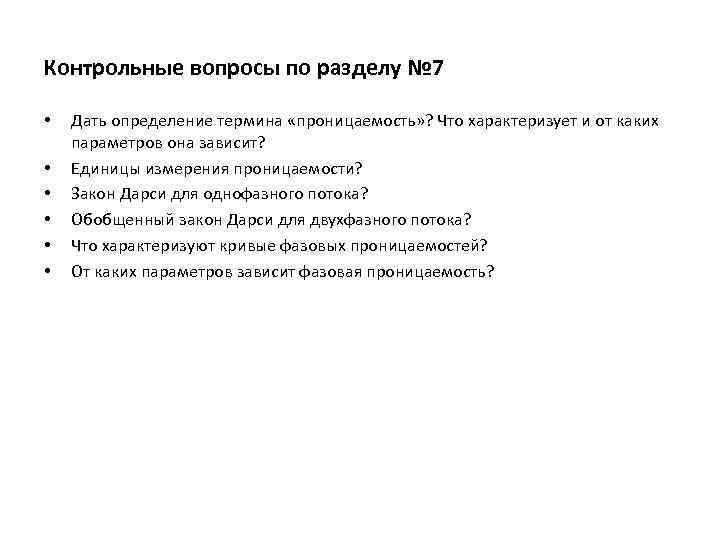 Контрольные вопросы по разделу №7

• Дать определение термина «проницаемость»? Что характеризует и от каких параметров она зависит?
• Единицы измерения проницаемости?
• Закон Дарси для однофазного потока?
• Обобщенный закон Дарси для двухфазного потока?
• Что характеризуют кривые фазовых проницаемостей?
• От каких параметров зависит фазовая проницаемость?